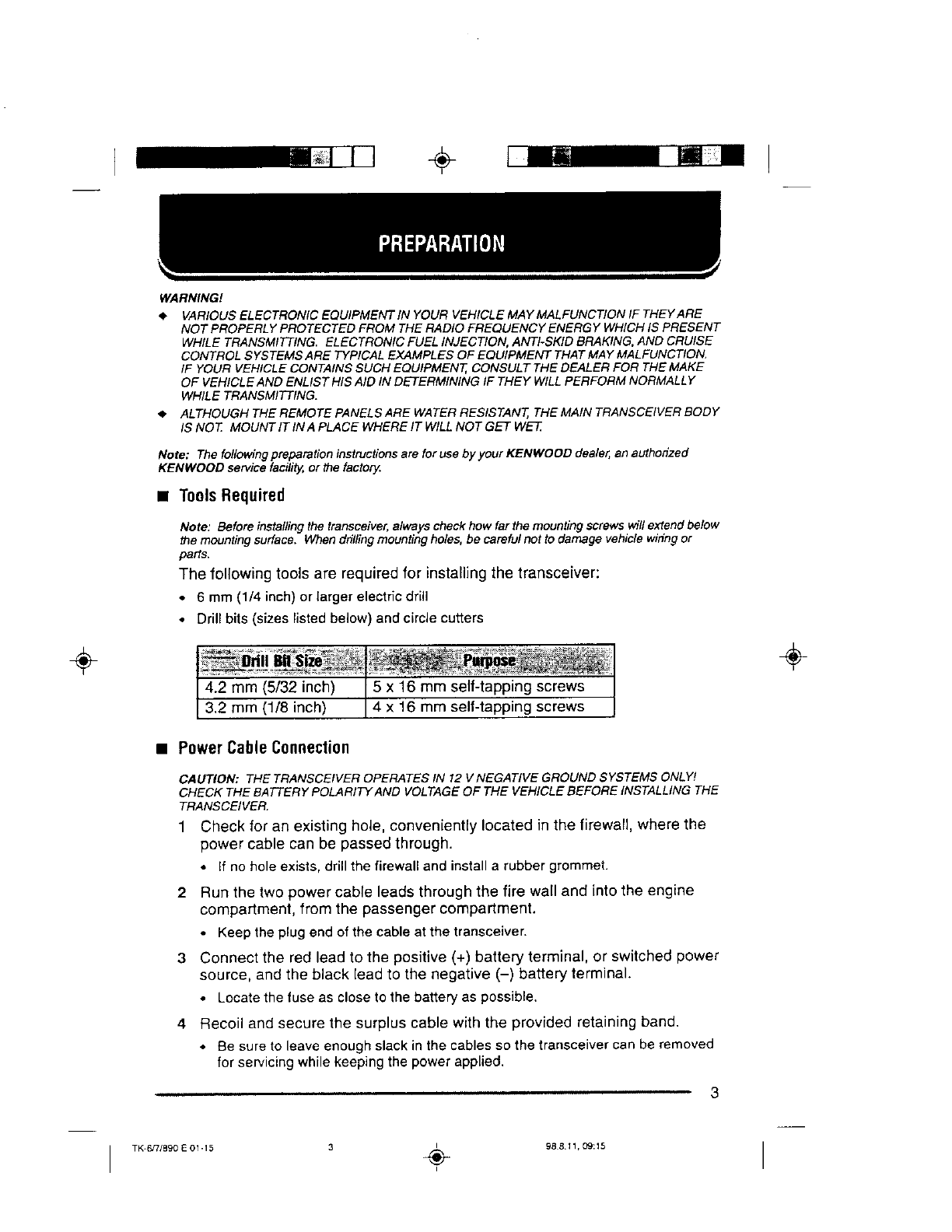 PREPARATION

WARNING!

◆ VARIOUS ELECTRONIC EQUIPMENT IN YOUR VEHICLE MAY MALFUNCTION IF THEY ARE NOT PROPERLY PROTECTED FROM THE RADIO FREQUENCY ENERGY WHICH IS PRESENT WHILE TRANSMITTING. ELECTRONIC FUEL INJECTION, ANTI-SKID BRAKING, AND CRUISE CONTROL SYSTEMS ARE TYPICAL EXAMPLES OF EQUIPMENT THAT MAY MALFUNCTION. IF YOUR VEHICLE CONTAINS SUCH EQUIPMENT, CONSULT THE DEALER FOR THE MAKE OF VEHICLE AND ENLIST HIS AID IN DETERMINING IF THEY WILL PERFORM NORMALLY WHILE TRANSMITTING.

◆ ALTHOUGH THE REMOTE PANELS ARE WATER RESISTANT, THE MAIN TRANSCEIVER BODY IS NOT. MOUNT IT IN A PLACE WHERE IT WILL NOT GET WET.

Note: The following preparation instructions are for use by your KENWOOD dealer, an authorized KENWOOD service facility, or the factory.

■ Tools Required

Note: Before installing the transceiver, always check how far the mounting screws will extend below the mounting surface. When drilling mounting holes, be careful not to damage vehicle wiring or parts.

The following tools are required for installing the transceiver:

• 6 mm (1/4 inch) or larger electric drill

• Drill bits (sizes listed below) and circle cutters

| Drill Bit Size | Purpose |
|---|---|
| 4.2 mm (5/32 inch) | 5 x 16 mm self-tapping screws |
| 3.2 mm (1/8 inch) | 4 x 16 mm self-tapping screws |

■ Power Cable Connection

CAUTION: THE TRANSCEIVER OPERATES IN 12 V NEGATIVE GROUND SYSTEMS ONLY! CHECK THE BATTERY POLARITY AND VOLTAGE OF THE VEHICLE BEFORE INSTALLING THE TRANSCEIVER.

1 Check for an existing hole, conveniently located in the firewall, where the power cable can be passed through.

• If no hole exists, drill the firewall and install a rubber grommet.

2 Run the two power cable leads through the fire wall and into the engine compartment, from the passenger compartment.

• Keep the plug end of the cable at the transceiver.

3 Connect the red lead to the positive (+) battery terminal, or switched power source, and the black lead to the negative (–) battery terminal.

• Locate the fuse as close to the battery as possible.

4 Recoil and secure the surplus cable with the provided retaining band.

• Be sure to leave enough slack in the cables so the transceiver can be removed for servicing while keeping the power applied.

3

TK-6/7/890 E 01-15 3 98.8.11, 09:15